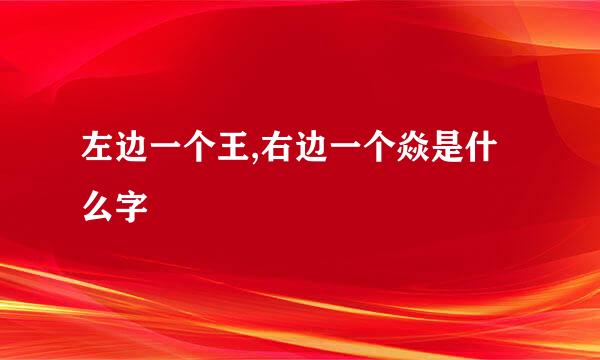 左边一个王,右边一个焱是什么字